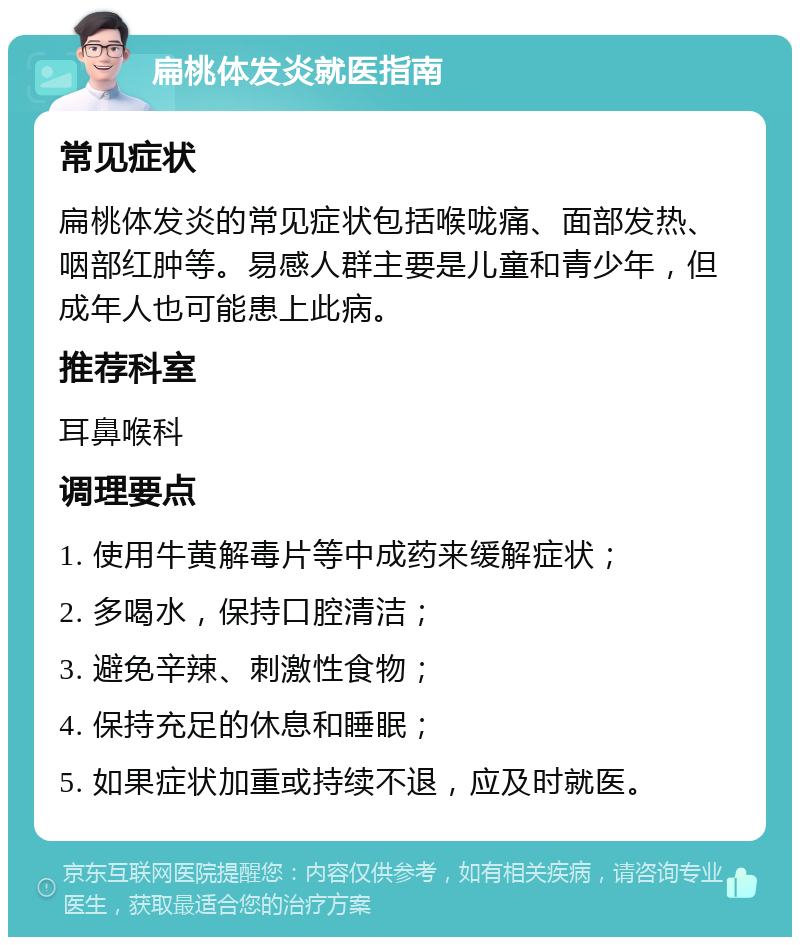 扁桃体发炎就医指南

常见症状

扁桃体发炎的常见症状包括喉咙痛、面部发热、咽部红肿等。易感人群主要是儿童和青少年，但成年人也可能患上此病。

推荐科室

耳鼻喉科

调理要点

1. 使用牛黄解毒片等中成药来缓解症状；

2. 多喝水，保持口腔清洁；

3. 避免辛辣、刺激性食物；

4. 保持充足的休息和睡眠；

5. 如果症状加重或持续不退，应及时就医。

京东互联网医院提醒您：内容仅供参考，如有相关疾病，请咨询专业医生，获取最适合您的治疗方案